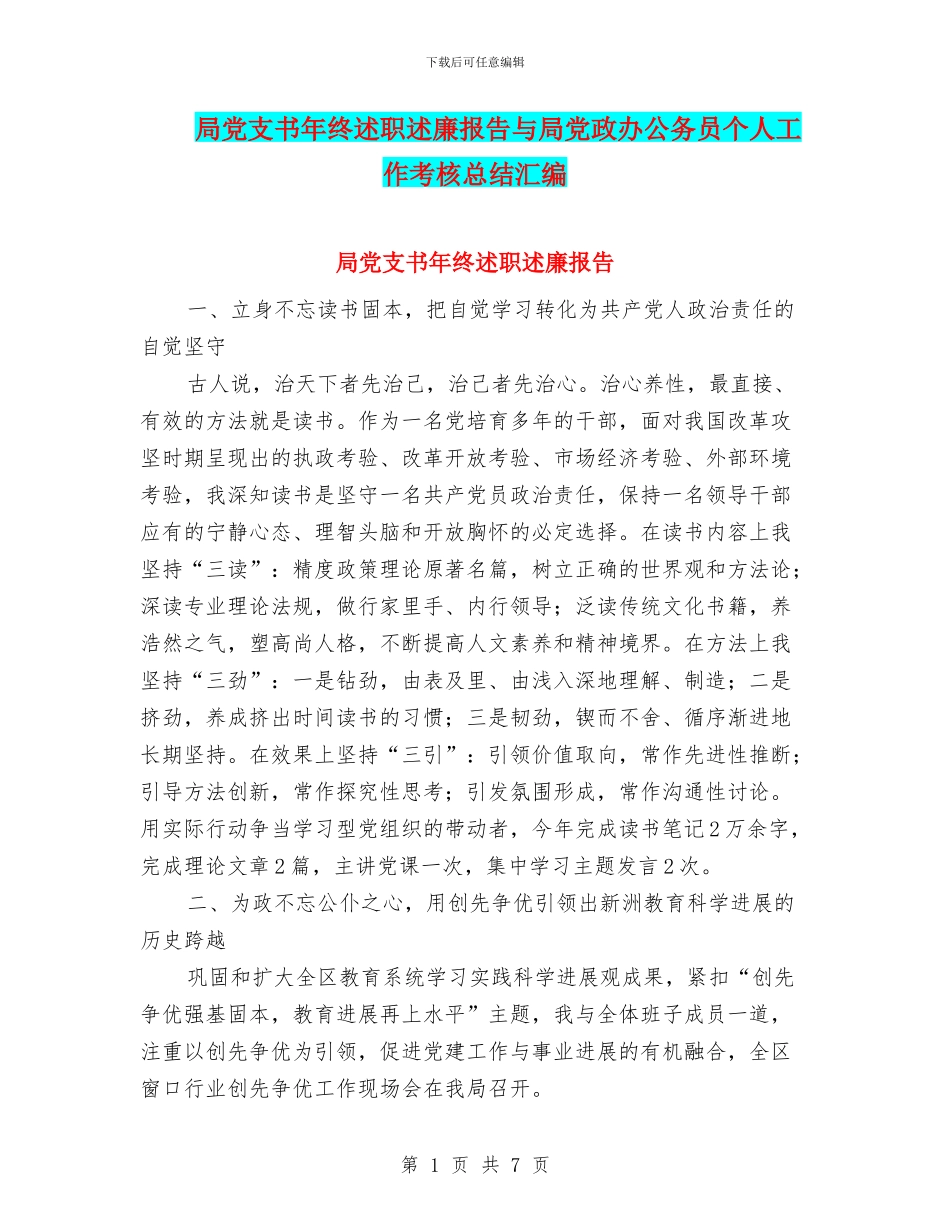 下载后可任意编辑

局党支书年终述职述廉报告与局党政办公务员个人工作考核总结汇编

局党支书年终述职述廉报告

一、立身不忘读书固本，把自觉学习转化为共产党人政治责任的自觉坚守

古人说，治天下者先治己，治己者先治心。治心养性，最直接、有效的方法就是读书。作为一名党培育多年的干部，面对我国改革攻坚时期呈现出的执政考验、改革开放考验、市场经济考验、外部环境考验，我深知读书是坚守一名共产党员政治责任，保持一名领导干部应有的宁静心态、理智头脑和开放胸怀的必定选择。在读书内容上我坚持“三读”：精度政策理论原著名篇，树立正确的世界观和方法论；深读专业理论法规，做行家里手、内行领导；泛读传统文化书籍，养浩然之气，塑高尚人格，不断提高人文素养和精神境界。在方法上我坚持“三劲”：一是钻劲，由表及里、由浅入深地理解、制造；二是挤劲，养成挤出时间读书的习惯；三是韧劲，锲而不舍、循序渐进地长期坚持。在效果上坚持“三引”：引领价值取向，常作先进性推断；引导方法创新，常作探究性思考；引发氛围形成，常作沟通性讨论。用实际行动争当学习型党组织的带动者，今年完成读书笔记2万余字，完成理论文章2篇，主讲党课一次，集中学习主题发言2次。

二、为政不忘公仆之心，用创先争优引领出新洲教育科学进展的历史跨越

巩固和扩大全区教育系统学习实践科学进展观成果，紧扣“创先争优强基固本，教育进展再上水平”主题，我与全体班子成员一道，注重以创先争优为引领，促进党建工作与事业进展的有机融合，全区窗口行业创先争优工作现场会在我局召开。

第 1 页 共 7 页